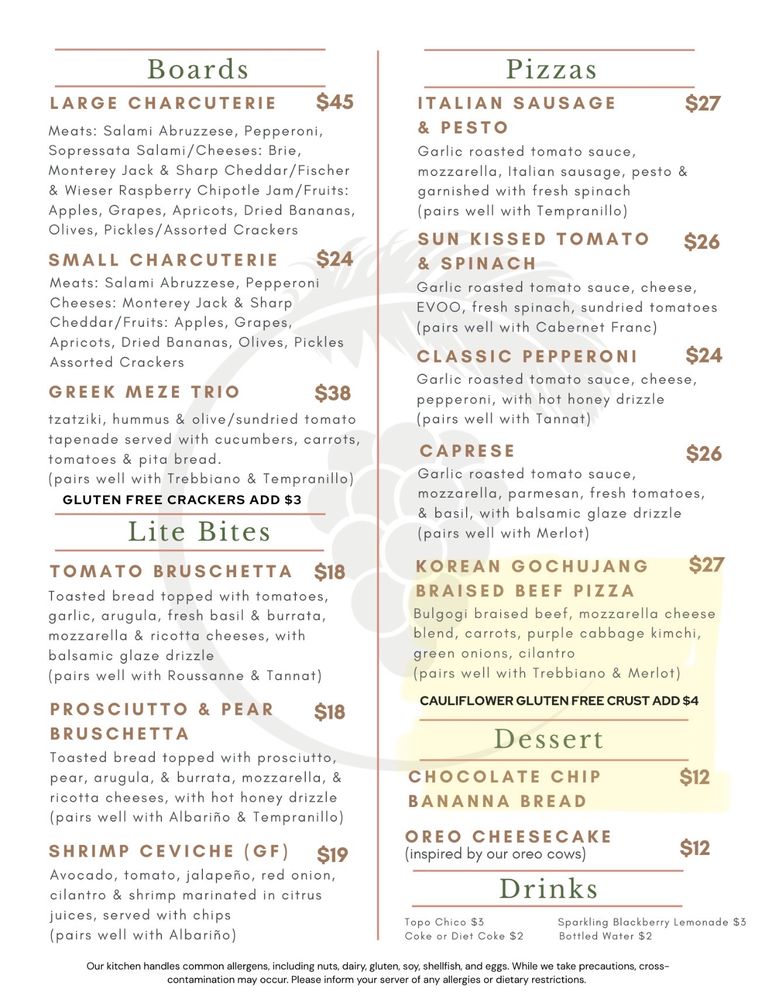 Boards

LARGE CHARCUTERIE $45
Meats: Salami Abruzzese, Pepperoni, Sopressata Salami/Cheeses: Brie, Monterey Jack & Sharp Cheddar/Fischer & Wieser Raspberry Chipotle Jam/Fruits: Apples, Grapes, Apricots, Dried Bananas, Olives, Pickles/Assorted Crackers

SMALL CHARCUTERIE $24
Meats: Salami Abruzzese, Pepperoni Cheeses: Monterey Jack & Sharp Cheddar/Fruits: Apples, Grapes, Apricots, Dried Bananas, Olives, Pickles Assorted Crackers

GREEK MEZE TRIO $38
tzatziki, hummus & olive/sundried tomato tapenade served with cucumbers, carrots, tomatoes & pita bread.
(pairs well with Trebbiano & Tempranillo)

GLUTEN FREE CRACKERS ADD $3

Lite Bites

TOMATO BRUSCHETTA $18
Toasted bread topped with tomatoes, garlic, arugula, fresh basil & burrata, mozzarella & ricotta cheeses, with balsamic glaze drizzle
(pairs well with Roussanne & Tannat)

PROSCIUTTO & PEAR BRUSCHETTA $18
Toasted bread topped with prosciutto, pear, arugula, & burrata, mozzarella, & ricotta cheeses, with hot honey drizzle
(pairs well with Albariño & Tempranillo)

SHRIMP CEVICHE (GF) $19
Avocado, tomato, jalapeño, red onion, cilantro & shrimp marinated in citrus juices, served with chips
(pairs well with Albariño)

Pizzas

ITALIAN SAUSAGE & PESTO $27
Garlic roasted tomato sauce, mozzarella, Italian sausage, pesto & garnished with fresh spinach
(pairs well with Tempranillo)

SUN KISSED TOMATO & SPINACH $26
Garlic roasted tomato sauce, cheese, EVOO, fresh spinach, sundried tomatoes
(pairs well with Cabernet Franc)

CLASSIC PEPPERONI $24
Garlic roasted tomato sauce, cheese, pepperoni, with hot honey drizzle
(pairs well with Tannat)

CAPRESE $26
Garlic roasted tomato sauce, mozzarella, parmesan, fresh tomatoes, & basil, with balsamic glaze drizzle
(pairs well with Merlot)

KOREAN GOCHUJANG BRAISED BEEF PIZZA $27
Bulgogi braised beef, mozzarella cheese blend, carrots, purple cabbage kimchi, green onions, cilantro
(pairs well with Trebbiano & Merlot)

CAULIFLOWER GLUTEN FREE CRUST ADD $4

Dessert

CHOCOLATE CHIP BANANNA BREAD $12

OREO CHEESECAKE $12
(inspired by our oreo cows)

Drinks

Topo Chico $3
Coke or Diet Coke $2
Sparkling Blackberry Lemonade $3
Bottled Water $2

Our kitchen handles common allergens, including nuts, dairy, gluten, soy, shellfish, and eggs. While we take precautions, cross-contamination may occur. Please inform your server of any allergies or dietary restrictions.